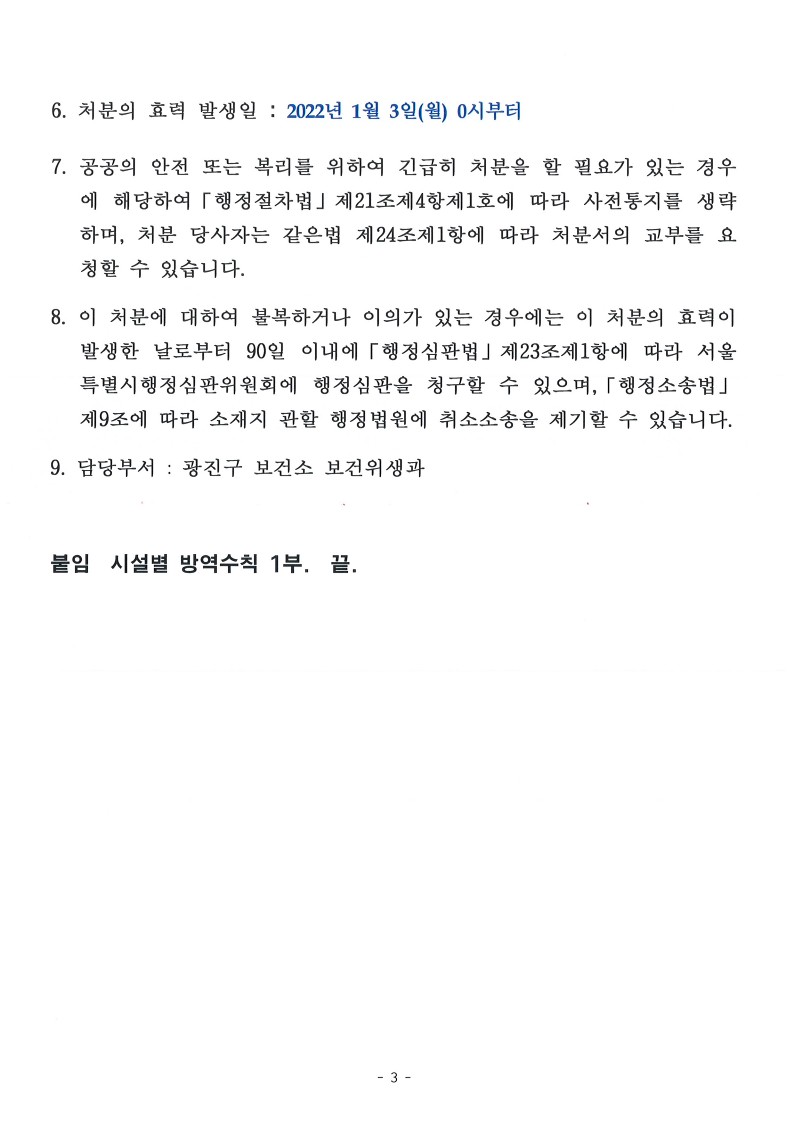 6. 처분의 효력 발생일 : 2022년 1월 3일(월) 0시부터

7. 공공의 안전 또는 복리를 위하여 긴급히 처분을 할 필요가 있는 경우에 해당하여「행정절차법」제21조제4항제1호에 따라 사전통지를 생략하며, 처분 당사자는 같은법 제24조제1항에 따라 처분서의 교부를 요청할 수 있습니다.

8. 이 처분에 대하여 불복하거나 이의가 있는 경우에는 이 처분의 효력이 발생한 날로부터 90일 이내에「행정심판법」제23조제1항에 따라 서울특별시행정심판위원회에 행정심판을 청구할 수 있으며,「행정소송법」제9조에 따라 소재지 관할 행정법원에 취소소송을 제기할 수 있습니다.

9. 담당부서 : 광진구 보건소 보건위생과

붙임 시설별 방역수칙 1부. 끝.

- 3 -